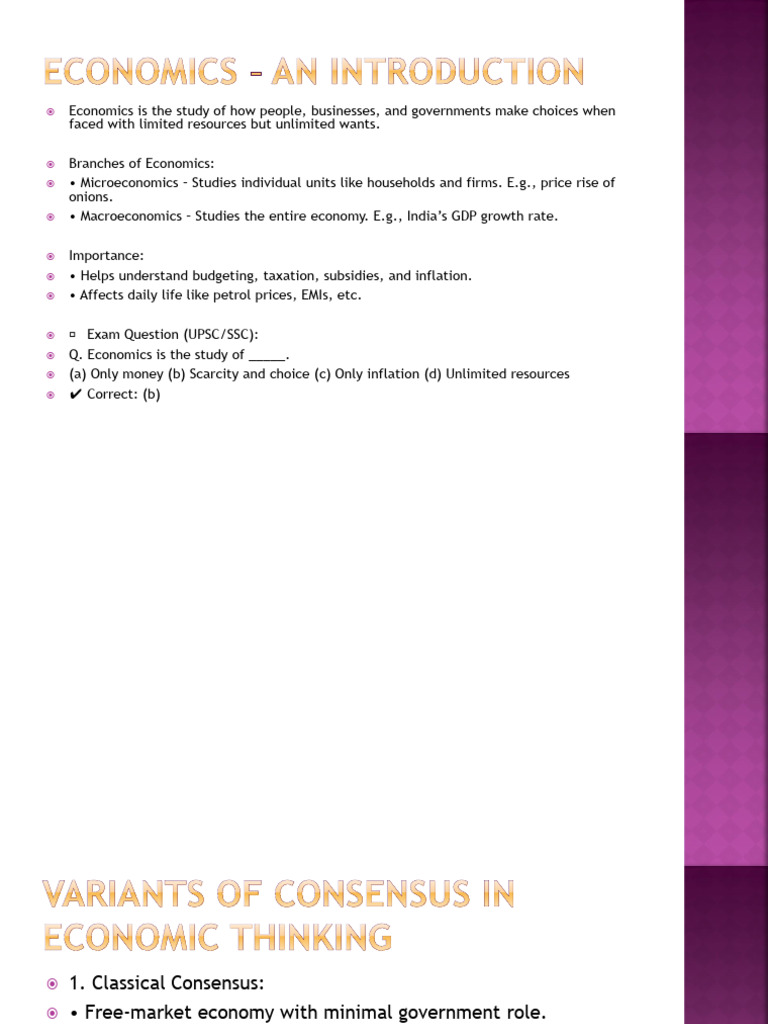 ECONOMICS – AN INTRODUCTION

Economics is the study of how people, businesses, and governments make choices when faced with limited resources but unlimited wants.

Branches of Economics:

• Microeconomics – Studies individual units like households and firms. E.g., price rise of onions.

• Macroeconomics – Studies the entire economy. E.g., India's GDP growth rate.

Importance:

• Helps understand budgeting, taxation, subsidies, and inflation.

• Affects daily life like petrol prices, EMIs, etc.

▫ Exam Question (UPSC/SSC):

Q. Economics is the study of _____.

(a) Only money (b) Scarcity and choice (c) Only inflation (d) Unlimited resources

✔ Correct: (b)

VARIANTS OF CONSENSUS IN ECONOMIC THINKING

1. Classical Consensus:

• Free-market economy with minimal government role.